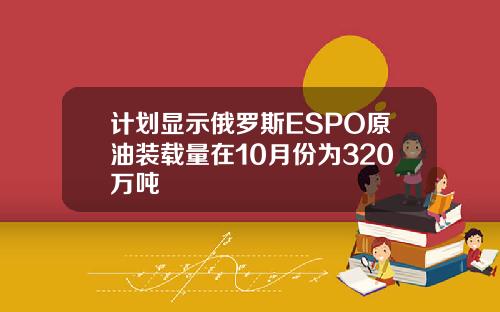 计划显示俄罗斯ESPO原油装载量在10月份为320万吨